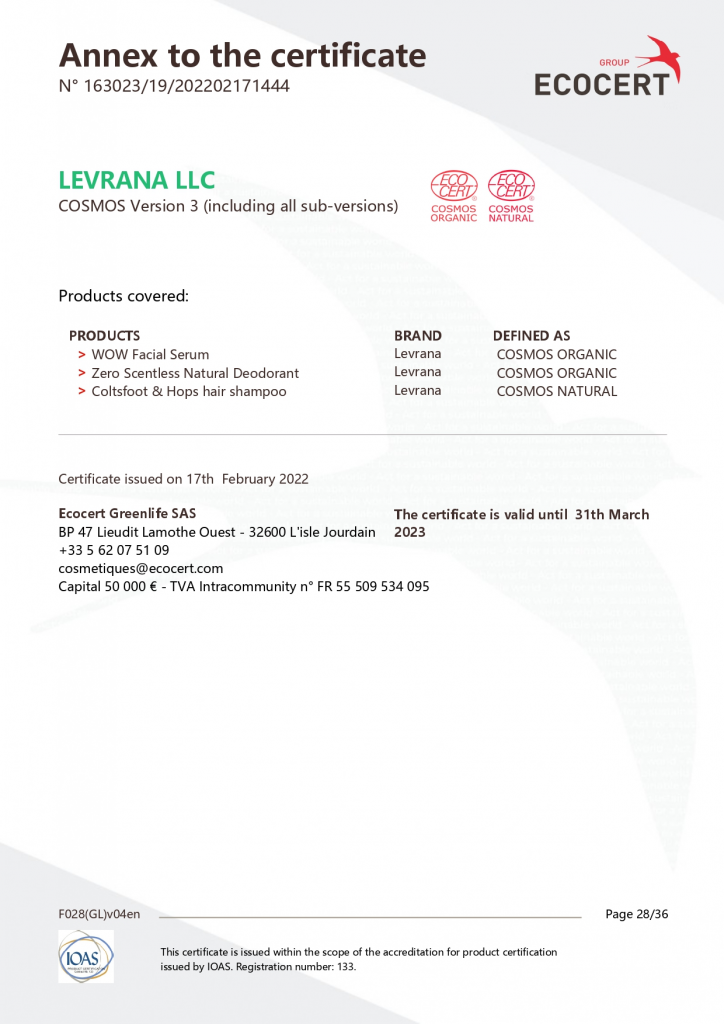 Annex to the certificate
N° 163023/19/202202171444

GROUP
ECOCERT

LEVRANA LLC
COSMOS Version 3 (including all sub-versions)

ECO CERT COSMOS ORGANIC
ECO CERT COSMOS NATURAL

Products covered:

| PRODUCTS | BRAND | DEFINED AS |
|---|---|---|
| > WOW Facial Serum | Levrana | COSMOS ORGANIC |
| > Zero Scentless Natural Deodorant | Levrana | COSMOS ORGANIC |
| > Coltsfoot & Hops hair shampoo | Levrana | COSMOS NATURAL |

Certificate issued on 17th February 2022

Ecocert Greenlife SAS
BP 47 Lieudit Lamothe Ouest - 32600 L'isle Jourdain
+33 5 62 07 51 09
cosmetiques@ecocert.com
Capital 50 000 € - TVA Intracommunity n° FR 55 509 534 095

The certificate is valid until 31th March 2023

F028(GL)v04en

Page 28/36

IOAS

This certificate is issued within the scope of the accreditation for product certification issued by IOAS. Registration number: 133.